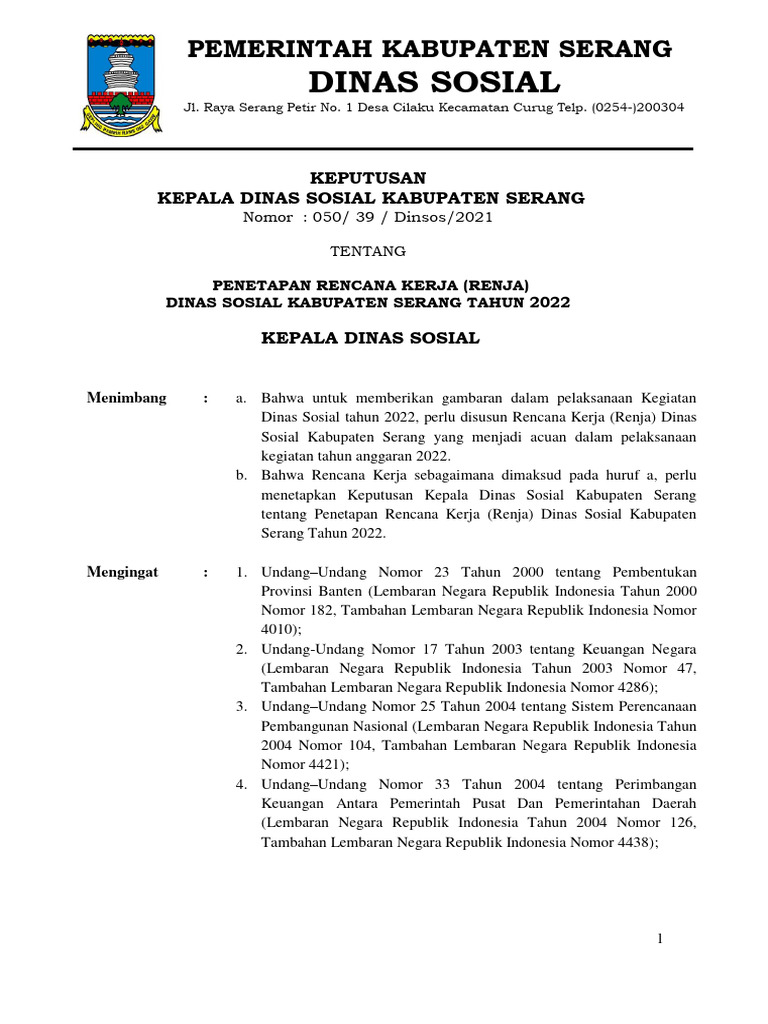 PEMERINTAH KABUPATEN SERANG
DINAS SOSIAL
Jl. Raya Serang Petir No. 1 Desa Cilaku Kecamatan Curug Telp. (0254-)200304

KEPUTUSAN
KEPALA DINAS SOSIAL KABUPATEN SERANG
Nomor : 050/ 39 / Dinsos/2021

TENTANG

PENETAPAN RENCANA KERJA (RENJA)
DINAS SOSIAL KABUPATEN SERANG TAHUN 2022

KEPALA DINAS SOSIAL

Menimbang : a. Bahwa untuk memberikan gambaran dalam pelaksanaan Kegiatan Dinas Sosial tahun 2022, perlu disusun Rencana Kerja (Renja) Dinas Sosial Kabupaten Serang yang menjadi acuan dalam pelaksanaan kegiatan tahun anggaran 2022.
b. Bahwa Rencana Kerja sebagaimana dimaksud pada huruf a, perlu menetapkan Keputusan Kepala Dinas Sosial Kabupaten Serang tentang Penetapan Rencana Kerja (Renja) Dinas Sosial Kabupaten Serang Tahun 2022.

Mengingat : 1. Undang–Undang Nomor 23 Tahun 2000 tentang Pembentukan Provinsi Banten (Lembaran Negara Republik Indonesia Tahun 2000 Nomor 182, Tambahan Lembaran Negara Republik Indonesia Nomor 4010);
2. Undang-Undang Nomor 17 Tahun 2003 tentang Keuangan Negara (Lembaran Negara Republik Indonesia Tahun 2003 Nomor 47, Tambahan Lembaran Negara Republik Indonesia Nomor 4286);
3. Undang–Undang Nomor 25 Tahun 2004 tentang Sistem Perencanaan Pembangunan Nasional (Lembaran Negara Republik Indonesia Tahun 2004 Nomor 104, Tambahan Lembaran Negara Republik Indonesia Nomor 4421);
4. Undang–Undang Nomor 33 Tahun 2004 tentang Perimbangan Keuangan Antara Pemerintah Pusat Dan Pemerintahan Daerah (Lembaran Negara Republik Indonesia Tahun 2004 Nomor 126, Tambahan Lembaran Negara Republik Indonesia Nomor 4438);

1